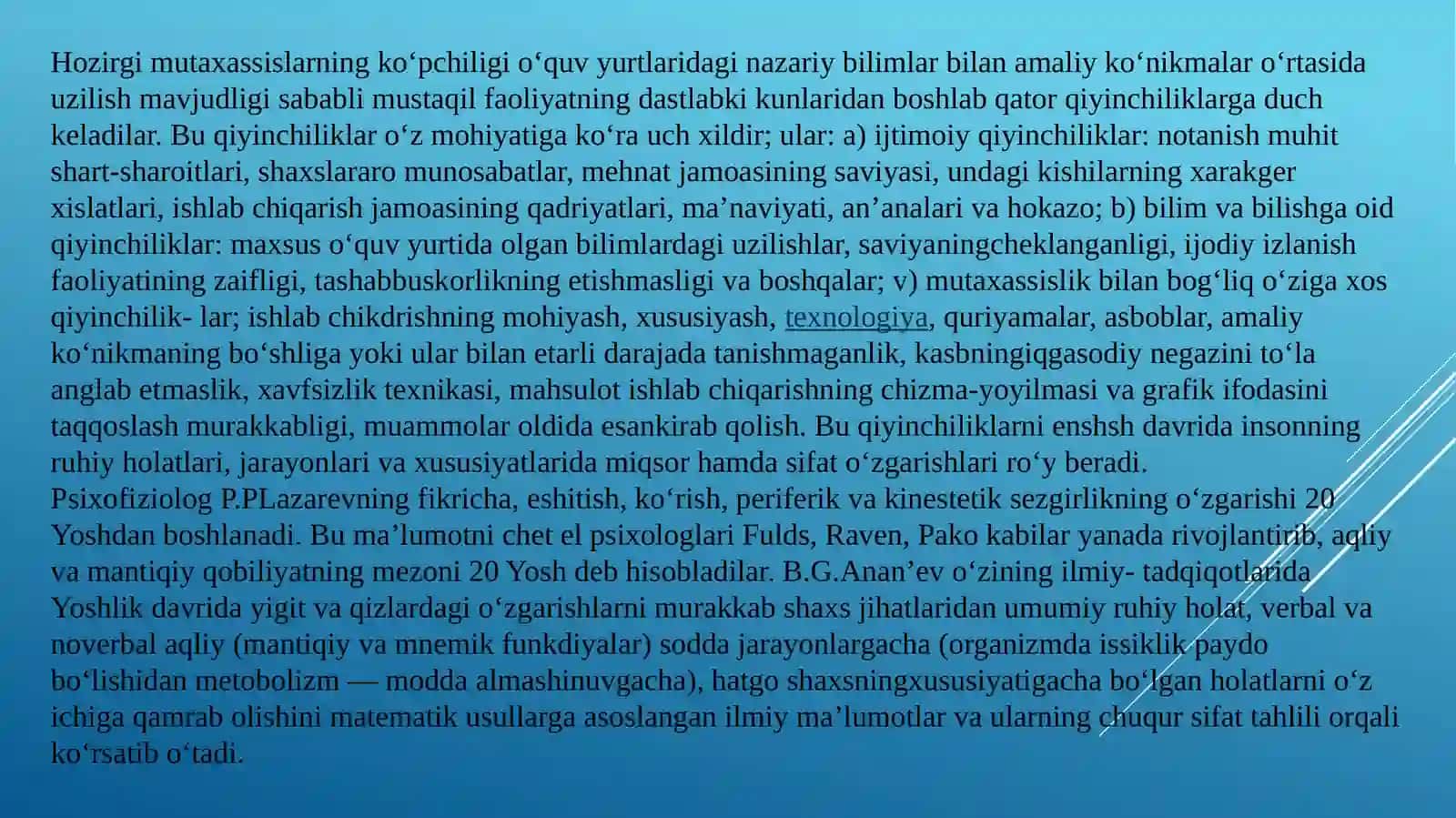 Hozirgi mutaxassislarning ko‘pchiligi o‘quv yurtlaridagi nazariy bilimlar bilan amaliy ko‘nikmalar o‘rtasida uzilish mavjudligi sababli mustaqil faoliyatning dastlabki kunlaridan boshlab qator qiyinchiliklarga duch keladilar. Bu qiyinchiliklar o‘z mohiyatiga ko‘ra uch xildir; ular: a) ijtimoiy qiyinchiliklar: notanish muhit shart-sharoitlari, shaxslararo munosabatlar, mehnat jamoasining saviyasi, undagi kishilarning xarakger xislatlari, ishlab chiqarish jamoasining qadriyatlari, ma’naviyati, an’analari va hokazo; b) bilim va bilishga oid qiyinchiliklar: maxsus o‘quv yurtida olgan bilimlardagi uzilishlar, saviyaningcheklanganligi, ijodiy izlanish faoliyatining zaifligi, tashabbuskorlikning etishmasligi va boshqalar; v) mutaxassislik bilan bog‘liq o‘ziga xos qiyinchilik- lar; ishlab chikdrishning mohiyash, xususiyash, texnologiya, quriyamalar, asboblar, amaliy ko‘nikmaning bo‘shliga yoki ular bilan etarli darajada tanishmaganlik, kasbningiqgasodiy negazini to‘la anglab etmaslik, xavfsizlik texnikasi, mahsulot ishlab chiqarishning chizma-yoyilmasi va grafik ifodasini taqqoslash murakkabligi, muammolar oldida esankirab qolish. Bu qiyinchiliklarni enshsh davrida insonning ruhiy holatlari, jarayonlari va xususiyatlarida miqsor hamda sifat o‘zgarishlari ro‘y beradi.
Psixofiziolog P.PLazarevning fikricha, eshitish, ko‘rish, periferik va kinestetik sezgirlikning o‘zgarishi 20 Yoshdan boshlanadi. Bu ma’lumotni chet el psixologlari Fulds, Raven, Pako kabilar yanada rivojlantirib, aqliy va mantiqiy qobiliyatning mezoni 20 Yosh deb hisobladilar. B.G.Anan’ev o‘zining ilmiy- tadqiqotlarida Yoshlik davrida yigit va qizlardagi o‘zgarishlarni murakkab shaxs jihatlaridan umumiy ruhiy holat, verbal va noverbal aqliy (mantiqiy va mnemik funkdiyalar) sodda jarayonlargacha (organizmda issiklik paydo bo‘lishidan metobolizm — modda almashinuvgacha), hatgo shaxsningxususiyatigacha bo‘lgan holatlarni o‘z ichiga qamrab olishini matematik usullarga asoslangan ilmiy ma’lumotlar va ularning chuqur sifat tahlili orqali ko‘rsatib o‘tadi.